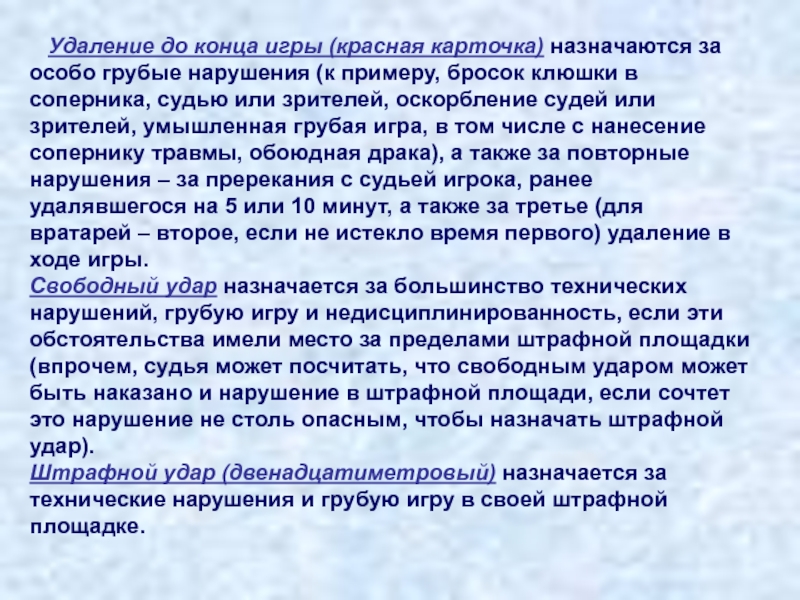 Удаление до конца игры (красная карточка) назначаются за особо грубые нарушения (к примеру, бросок клюшки в соперника, судью или зрителей, оскорбление судей или зрителей, умышленная грубая игра, в том числе с нанесение сопернику травмы, обоюдная драка), а также за повторные нарушения – за пререкания с судьей игрока, ранее удалявшегося на 5 или 10 минут, а также за третье (для вратарей – второе, если не истекло время первого) удаление в ходе игры.
Свободный удар назначается за большинство технических нарушений, грубую игру и недисциплинированность, если эти обстоятельства имели место за пределами штрафной площадки (впрочем, судья может посчитать, что свободным ударом может быть наказано и нарушение в штрафной площади, если сочтет это нарушение не столь опасным, чтобы назначать штрафной удар).
Штрафной удар (двенадцатиметровый) назначается за технические нарушения и грубую игру в своей штрафной площадке.